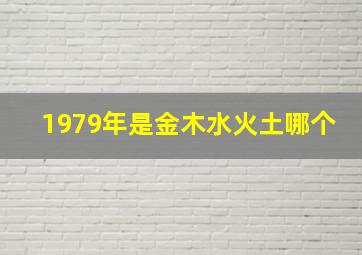 1979年是金木水火土哪个